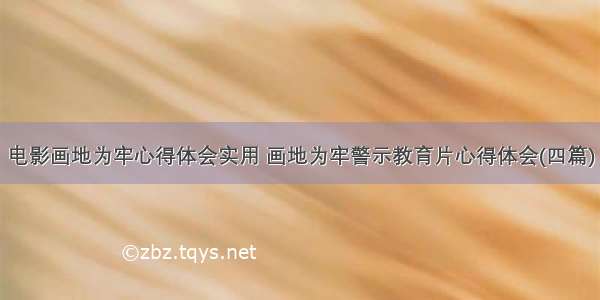 电影画地为牢心得体会实用 画地为牢警示教育片心得体会(四篇)

©zbz.tqys.net